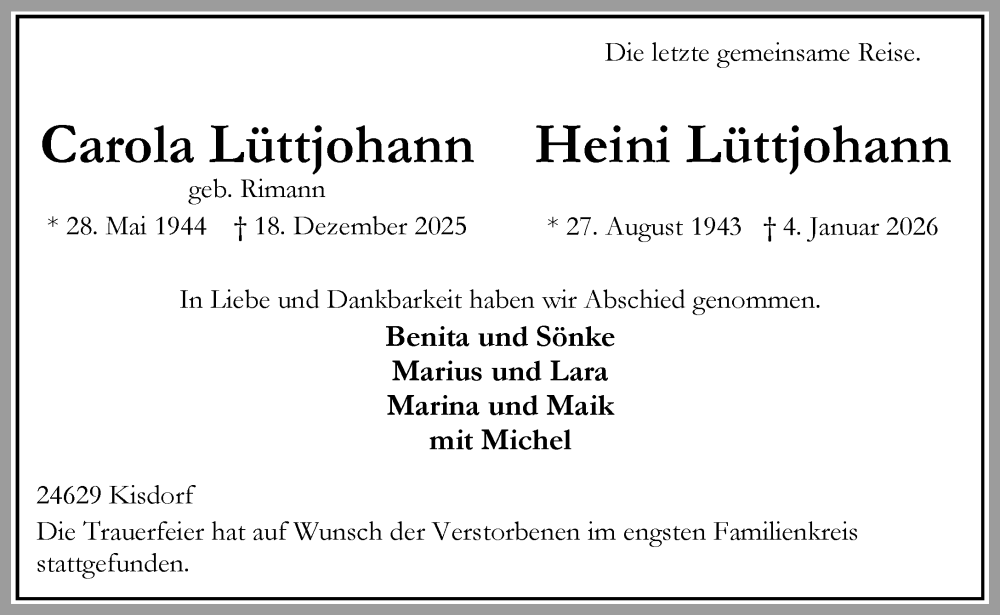 Die letzte gemeinsame Reise.

Carola Lüttjohann
geb. Rimann
* 28. Mai 1944 † 18. Dezember 2025

Heini Lüttjohann
* 27. August 1943 † 4. Januar 2026

In Liebe und Dankbarkeit haben wir Abschied genommen.

Benita und Sönke
Marius und Lara
Marina und Maik
mit Michel

24629 Kisdorf
Die Trauerfeier hat auf Wunsch der Verstorbenen im engsten Familienkreis stattgefunden.